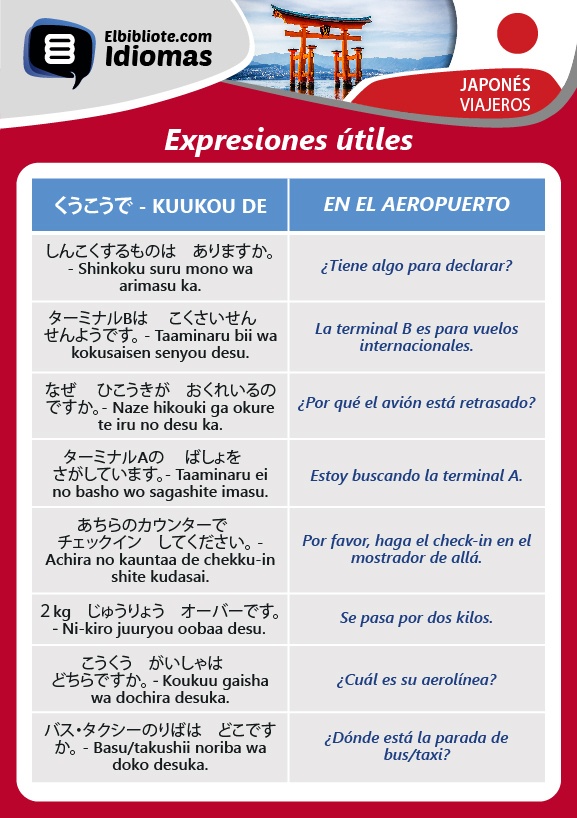 Elbibliote.com
Idiomas

JAPONÉS
VIAJEROS

Expresiones útiles

| くうこうで - KUUKOU DE | EN EL AEROPUERTO |
|---|---|
| しんこくするものは　ありますか。 - Shinkoku suru mono wa arimasu ka. | ¿Tiene algo para declarar? |
| ターミナルBは　こくさいせん　せんようです。- Taaminaru bii wa kokusaisen senyou desu. | La terminal B es para vuelos internacionales. |
| なぜ　ひこうきが　おくれいるのですか。- Naze hikouki ga okure te iru no desu ka. | ¿Por qué el avión está retrasado? |
| ターミナルAの　ばしょを　さがしています。- Taaminaru ei no basho wo sagashite imasu. | Estoy buscando la terminal A. |
| あちらのカウンターで　チェックイン　してください。- Achira no kauntaa de chekku-in shite kudasai. | Por favor, haga el check-in en el mostrador de allá. |
| 2 kg　じゅうりょう　オーバーです。 - Ni-kiro juuryou oobaa desu. | Se pasa por dos kilos. |
| こうくう　がいしゃは　どちらですか。- Koukuu gaisha wa dochira desuka. | ¿Cuál es su aerolínea? |
| バス・タクシーのりばは　どこですか。- Basu/takushii noriba wa doko desuka. | ¿Dónde está la parada de bus/taxi? |